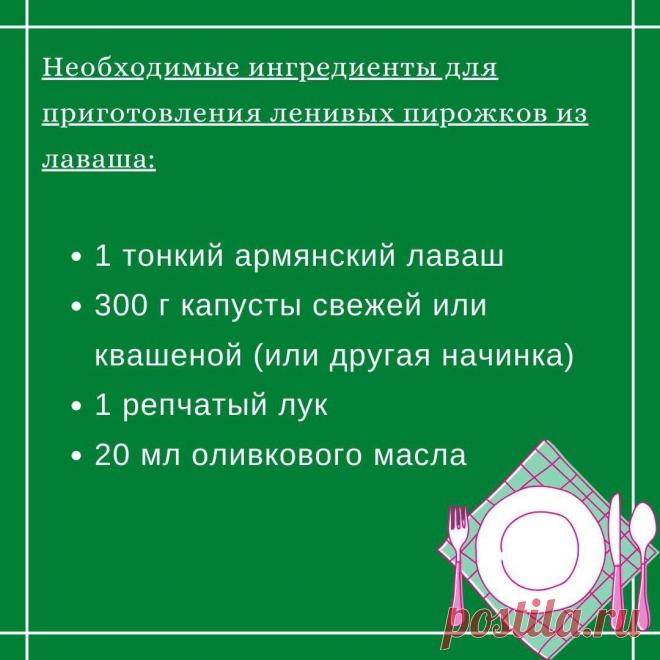 Необходимые ингредиенты для приготовления ленивых пирожков из лаваша:

• 1 тонкий армянский лаваш
• 300 г капусты свежей или квашеной (или другая начинка)
• 1 репчатый лук
• 20 мл оливкового масла

postila.ru